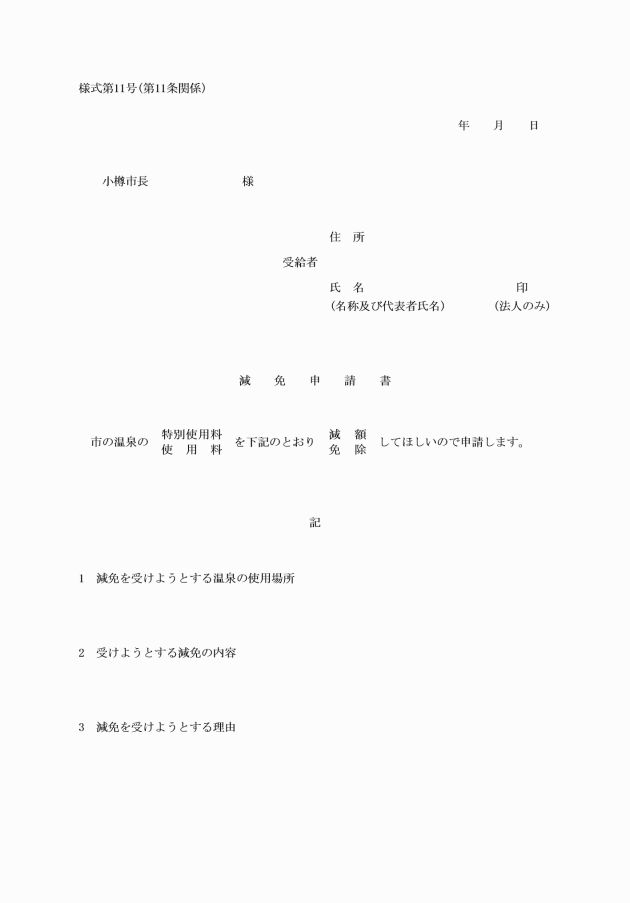 様式第11号(第11条関係)

年　月　日

小樽市長　　　　様

住　所

受給者

氏　名　　　　　　印

(名称及び代表者氏名)　　(法人のみ)

減　免　申　請　書

市の温泉の 特別使用料 使　用　料 を下記のとおり 減　額 免　除 してほしいので申請します。

記

1　減免を受けようとする温泉の使用場所

2　受けようとする減免の内容

3　減免を受けようとする理由